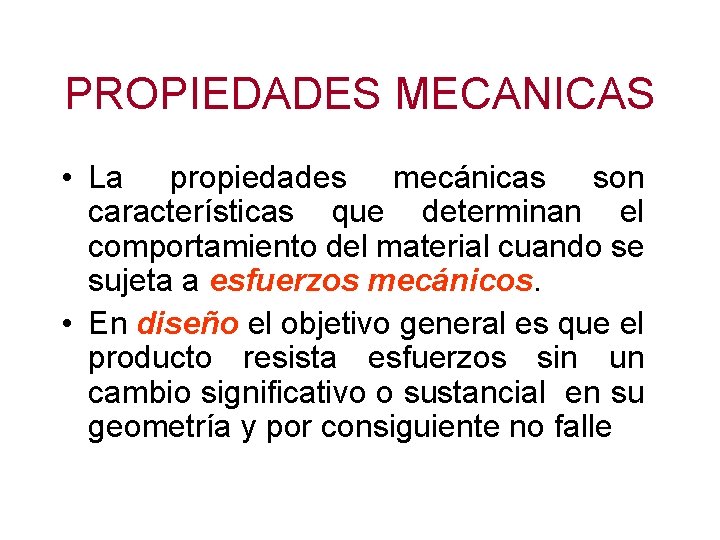 PROPIEDADES MECANICAS

• La propiedades mecánicas son características que determinan el comportamiento del material cuando se sujeta a esfuerzos mecánicos.

• En diseño el objetivo general es que el producto resista esfuerzos sin un cambio significativo o sustancial en su geometría y por consiguiente no falle